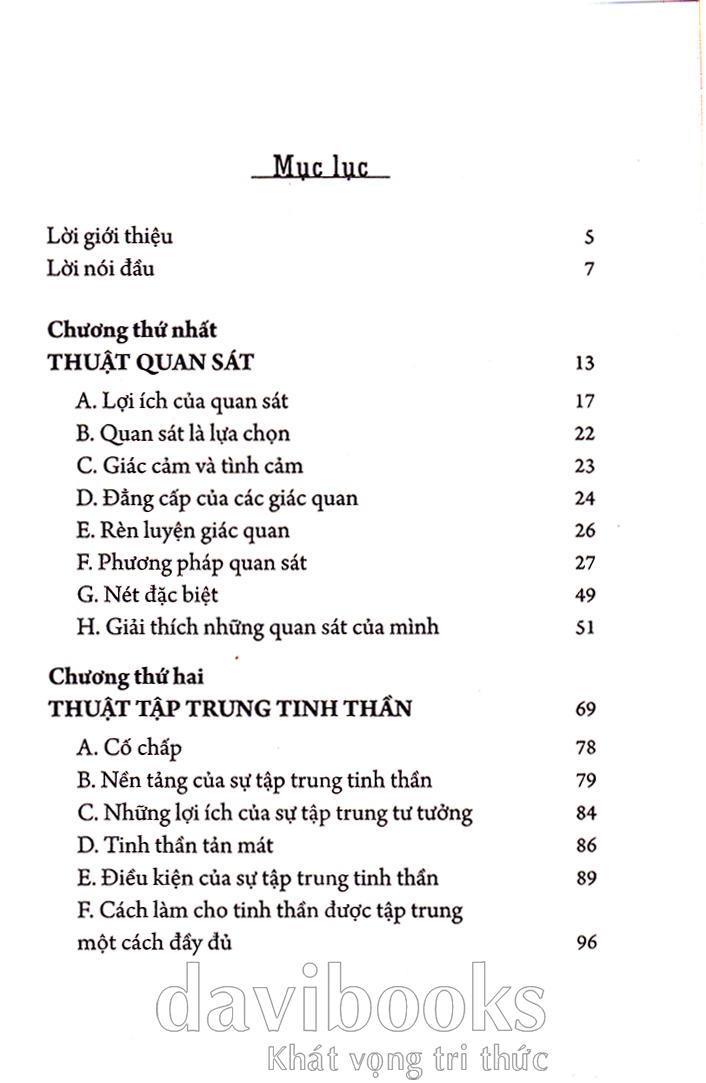 Mục lục

Lời giới thiệu 5
Lời nói đầu 7

Chương thứ nhất
THUẬT QUAN SÁT 13

A. Lợi ích của quan sát 17
B. Quan sát là lựa chọn 22
C. Giác cảm và tình cảm 23
D. Đẳng cấp của các giác quan 24
E. Rèn luyện giác quan 26
F. Phương pháp quan sát 27
G. Nét đặc biệt 49
H. Giải thích những quan sát của mình 51

Chương thứ hai
THUẬT TẬP TRUNG TINH THẦN 69

A. Cố chấp 78
B. Nền tảng của sự tập trung tinh thần 79
C. Những lợi ích của sự tập trung tư tưởng 84
D. Tinh thần tản mát 86
E. Điều kiện của sự tập trung tinh thần 89
F. Cách làm cho tinh thần được tập trung một cách đầy đủ 96

davibooks
Khát vọng tri thức